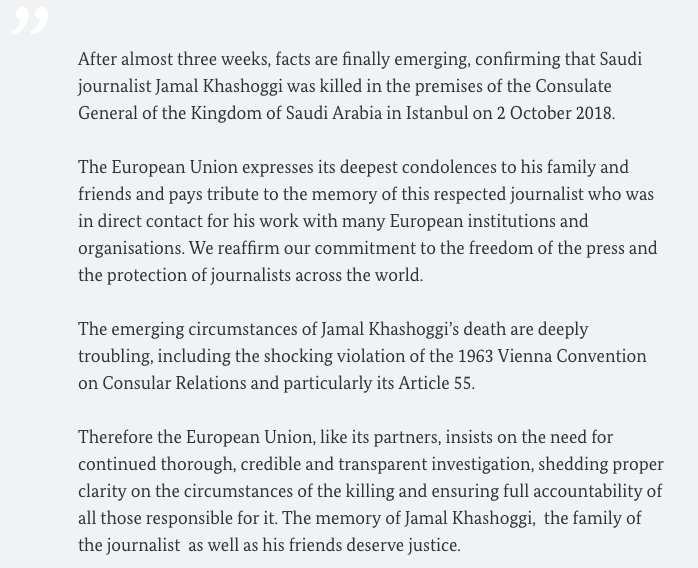 ”

After almost three weeks, facts are finally emerging, confirming that Saudi journalist Jamal Khashoggi was killed in the premises of the Consulate General of the Kingdom of Saudi Arabia in Istanbul on 2 October 2018.

The European Union expresses its deepest condolences to his family and friends and pays tribute to the memory of this respected journalist who was in direct contact for his work with many European institutions and organisations. We reaffirm our commitment to the freedom of the press and the protection of journalists across the world.

The emerging circumstances of Jamal Khashoggi's death are deeply troubling, including the shocking violation of the 1963 Vienna Convention on Consular Relations and particularly its Article 55.

Therefore the European Union, like its partners, insists on the need for continued thorough, credible and transparent investigation, shedding proper clarity on the circumstances of the killing and ensuring full accountability of all those responsible for it. The memory of Jamal Khashoggi, the family of the journalist as well as his friends deserve justice.